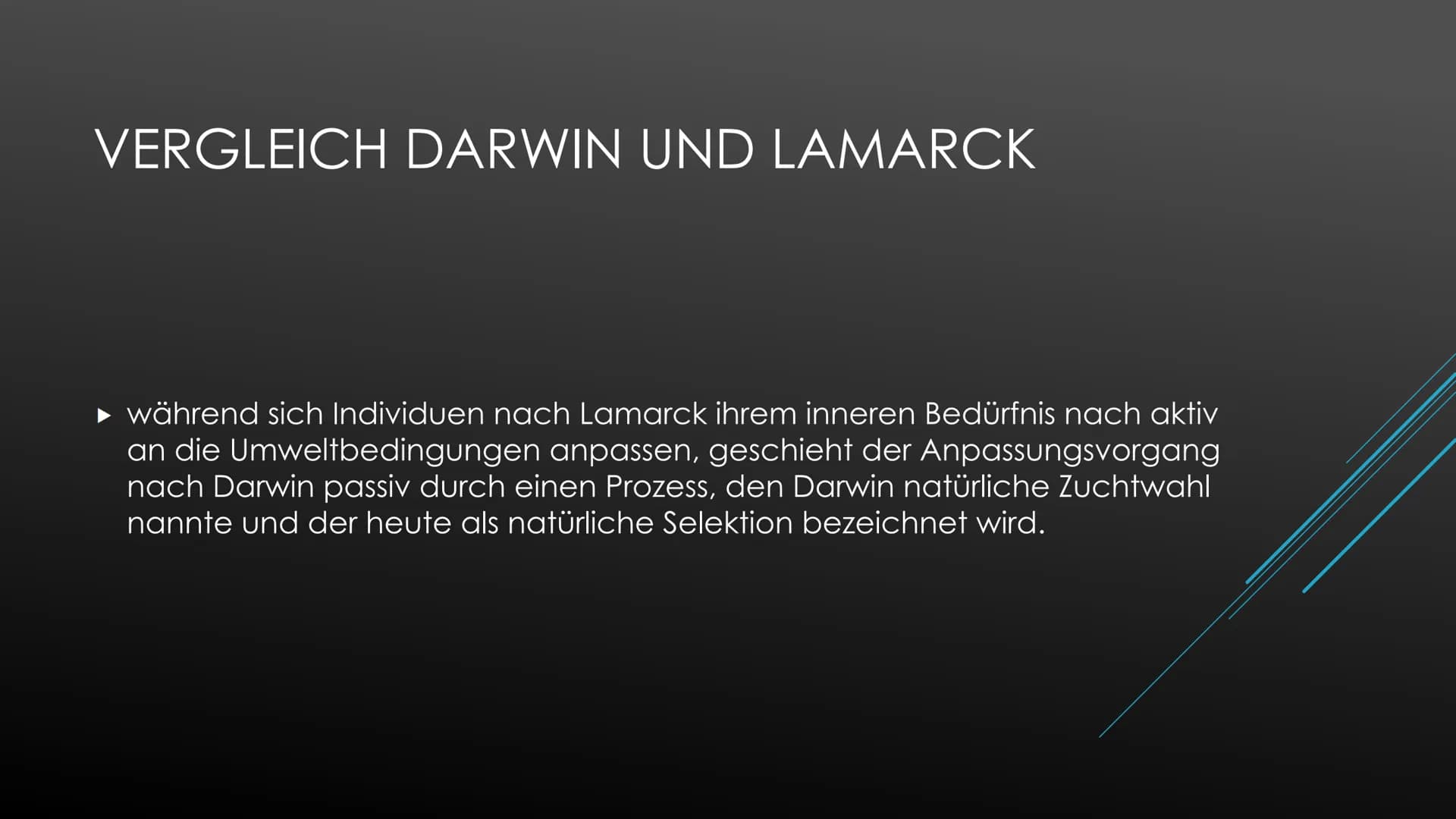 VERGLEICH DARWIN UND LAMARCK

▸ während sich Individuen nach Lamarck ihrem inneren Bedürfnis nach aktiv an die Umweltbedingungen anpassen, geschieht der Anpassungsvorgang nach Darwin passiv durch einen Prozess, den Darwin natürliche Zuchtwahl nannte und der heute als natürliche Selektion bezeichnet wird.